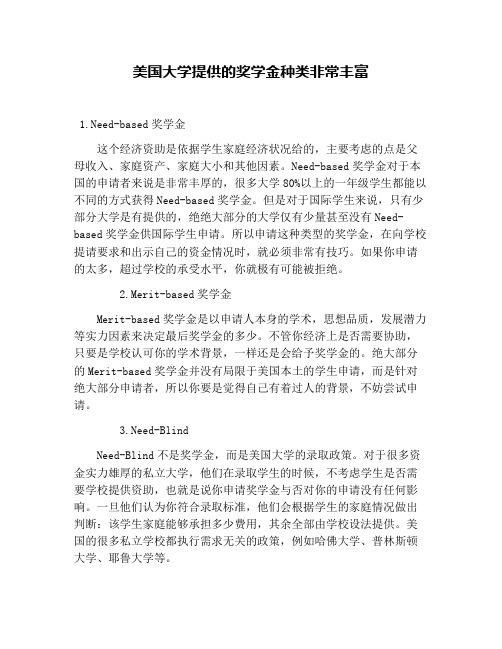 美国大学提供的奖学金种类非常丰富

1.Need-based 奖学金

这个经济资助是依据学生家庭经济状况给的，主要考虑的点是父母收入、家庭资产、家庭大小和其他因素。Need-based 奖学金对于本国的申请者来说是非常丰厚的，很多大学 80%以上的一年级学生都能以不同的方式获得 Need-based 奖学金。但是对于国际学生来说，只有少部分大学是有提供的，绝绝大部分的大学仅有少量甚至没有 Need-based 奖学金供国际学生申请。所以申请这种类型的奖学金，在向学校提请要求和出示自己的资金情况时，就必须非常有技巧。如果你申请的太多，超过学校的承受水平，你就极有可能被拒绝。

2.Merit-based 奖学金

Merit-based 奖学金是以申请人本身的学术，思想品质，发展潜力等实力因素来决定最后奖学金的多少。不管你经济上是否需要协助，只要是学校认可你的学术背景，一样还是会给予奖学金的。绝大部分的 Merit-based 奖学金并没有局限于美国本土的学生申请，而是针对绝大部分申请者，所以你要是觉得自己有着过人的背景，不妨尝试申请。

3.Need-Blind

Need-Blind 不是奖学金，而是美国大学的录取政策。对于很多资金实力雄厚的私立大学，他们在录取学生的时候，不考虑学生是否需要学校提供资助，也就是说你申请奖学金与否对你的申请没有任何影响。一旦他们认为你符合录取标准，他们会根据学生的家庭情况做出判断：该学生家庭能够承担多少费用，其余全部由学校设法提供。美国的很多私立学校都执行需求无关的政策，例如哈佛大学、普林斯顿大学、耶鲁大学等。